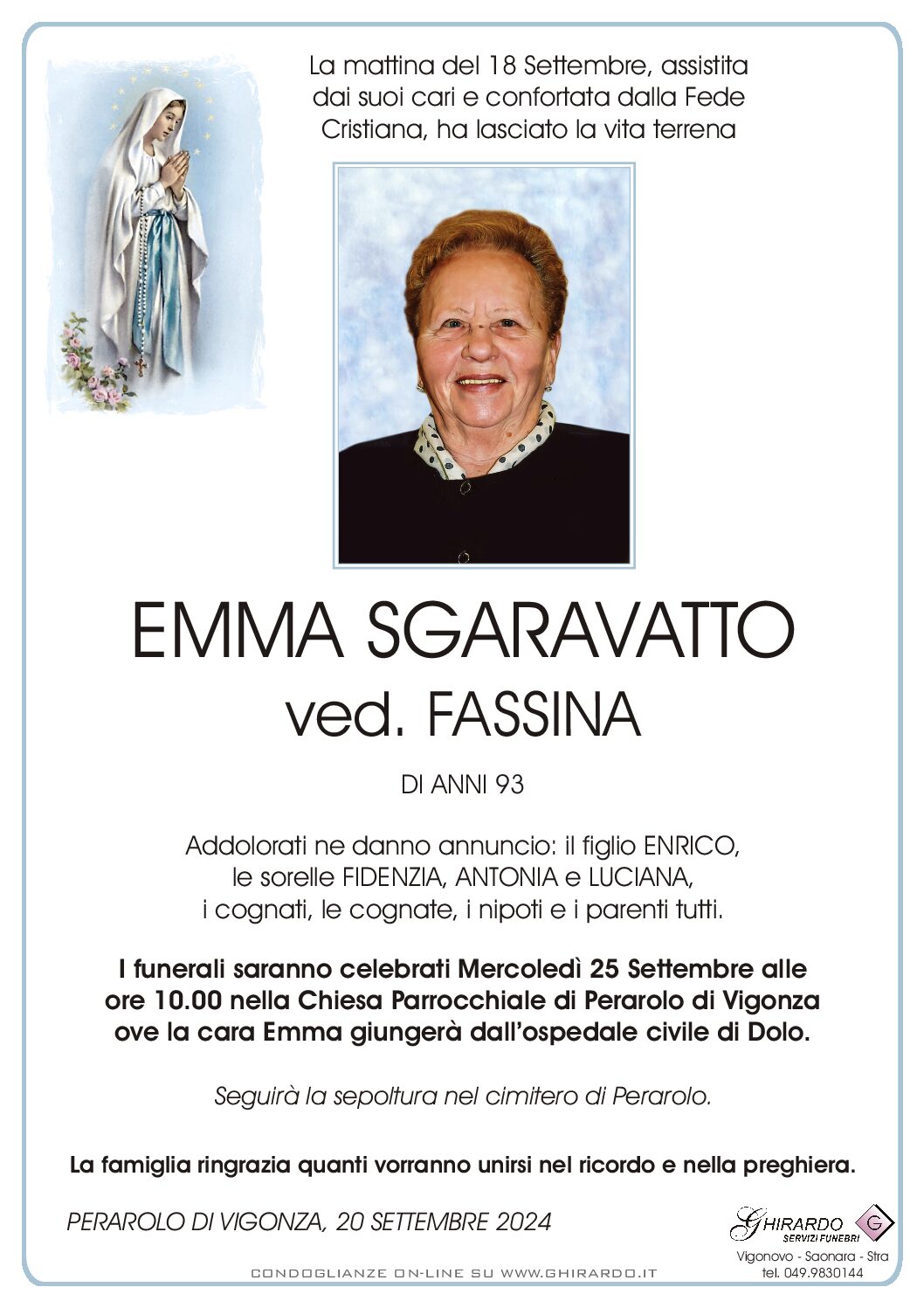 La mattina del 18 Settembre, assistita dai suoi cari e confortata dalla Fede Cristiana, ha lasciato la vita terrena

EMMA SGARAVATTO
ved. FASSINA

DI ANNI 93

Addolorati ne danno annuncio: il figlio ENRICO, le sorelle FIDENZIA, ANTONIA e LUCIANA, i cognati, le cognate, i nipoti e i parenti tutti.

I funerali saranno celebrati Mercoledì 25 Settembre alle ore 10.00 nella Chiesa Parrocchiale di Perarolo di Vigonza ove la cara Emma giungerà dall'ospedale civile di Dolo.

Seguirà la sepoltura nel cimitero di Perarolo.

La famiglia ringrazia quanti vorranno unirsi nel ricordo e nella preghiera.

PERAROLO DI VIGONZA, 20 SETTEMBRE 2024

GHIRARDO
SERVIZI FUNEBRI
G
Vigonovo - Saonara - Stra
tel. 049.9830144

CONDOGLIANZE ON-LINE SU WWW.GHIRARDO.IT